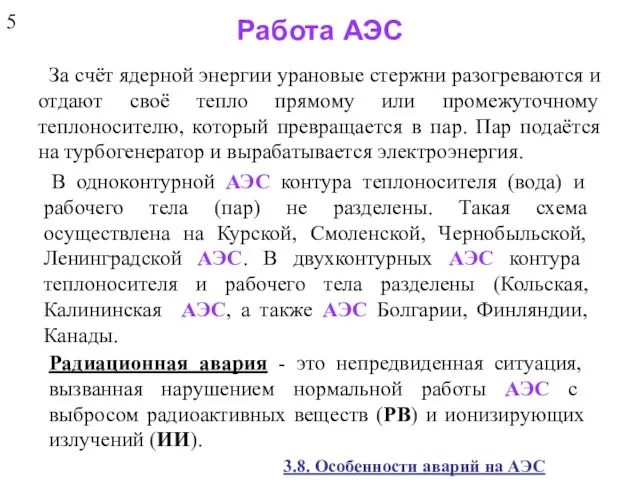 5

Работа АЭС

За счёт ядерной энергии урановые стержни разогреваются и отдают своё тепло прямому или промежуточному теплоносителю, который превращается в пар. Пар подаётся на турбогенератор и вырабатывается электроэнергия.

В одноконтурной АЭС контура теплоносителя (вода) и рабочего тела (пар) не разделены. Такая схема осуществлена на Курской, Смоленской, Чернобыльской, Ленинградской АЭС. В двухконтурных АЭС контура теплоносителя и рабочего тела разделены (Кольская, Калининская АЭС, а также АЭС Болгарии, Финляндии, Канады.

Радиационная авария - это непредвиденная ситуация, вызванная нарушением нормальной работы АЭС с выбросом радиоактивных веществ (РВ) и ионизирующих излучений (ИИ).

3.8. Особенности аварий на АЭС